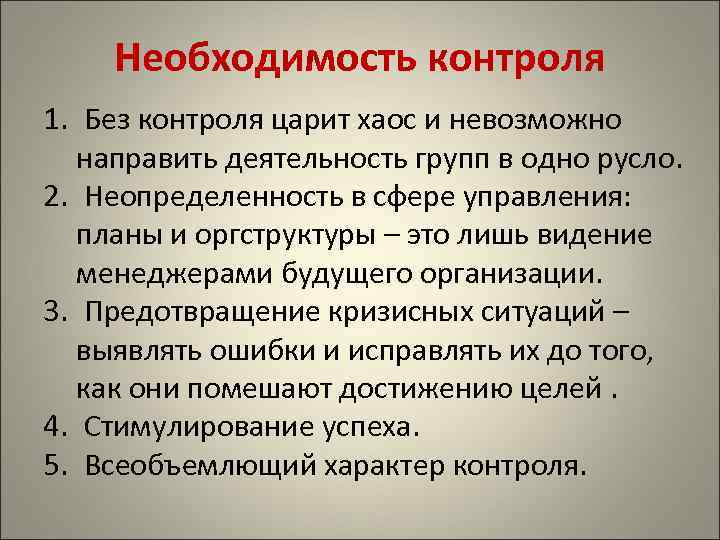 Необходимость контроля

1. Без контроля царит хаос и невозможно направить деятельность групп в одно русло.
2. Неопределенность в сфере управления: планы и оргструктуры – это лишь видение менеджерами будущего организации.
3. Предотвращение кризисных ситуаций – выявлять ошибки и исправлять их до того, как они помешают достижению целей .
4. Стимулирование успеха.
5. Всеобъемлющий характер контроля.